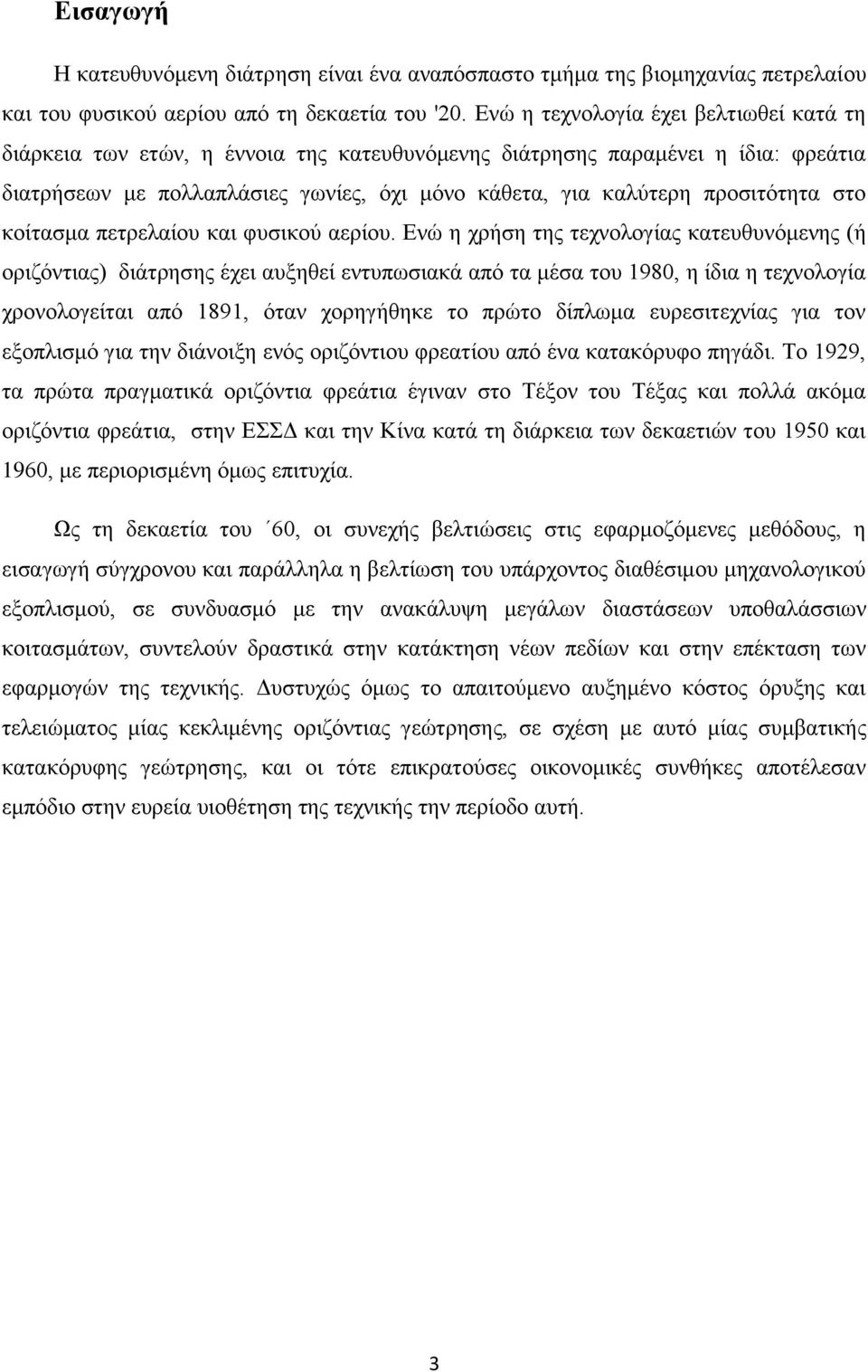 Εισαγωγή

Η κατευθυνόμενη διάτρηση είναι ένα αναπόσπαστο τμήμα της βιομηχανίας πετρελαίου και του φυσικού αερίου από τη δεκαετία του '20. Ενώ η τεχνολογία έχει βελτιωθεί κατά τη διάρκεια των ετών, η έννοια της κατευθυνόμενης διάτρησης παραμένει η ίδια: φρεάτια διατρήσεων με πολλαπλάσιες γωνίες, όχι μόνο κάθετα, για καλύτερη προσιτότητα στο κοίτασμα πετρελαίου και φυσικού αερίου. Ενώ η χρήση της τεχνολογίας κατευθυνόμενης (ή οριζόντιας) διάτρησης έχει αυξηθεί εντυπωσιακά από τα μέσα του 1980, η ίδια η τεχνολογία χρονολογείται από 1891, όταν χορηγήθηκε το πρώτο δίπλωμα ευρεσιτεχνίας για τον εξοπλισμό για την διάνοιξη ενός οριζόντιου φρεατίου από ένα κατακόρυφο πηγάδι. Το 1929, τα πρώτα πραγματικά οριζόντια φρεάτια έγιναν στο Τέξον του Τέξας και πολλά ακόμα οριζόντια φρεάτια, στην ΕΣΣΔ και την Κίνα κατά τη διάρκεια των δεκαετιών του 1950 και 1960, με περιορισμένη όμως επιτυχία.

Ως τη δεκαετία του ΄60, οι συνεχής βελτιώσεις στις εφαρμοζόμενες μεθόδους, η εισαγωγή σύγχρονου και παράλληλα η βελτίωση του υπάρχοντος διαθέσιμου μηχανολογικού εξοπλισμού, σε συνδυασμό με την ανακάλυψη μεγάλων διαστάσεων υποθαλάσσιων κοιτασμάτων, συντελούν δραστικά στην κατάκτηση νέων πεδίων και στην επέκταση των εφαρμογών της τεχνικής. Δυστυχώς όμως το απαιτούμενο αυξημένο κόστος όρυξης και τελειώματος μίας κεκλιμένης οριζόντιας γεώτρησης, σε σχέση με αυτό μίας συμβατικής κατακόρυφης γεώτρησης, και οι τότε επικρατούσες οικονομικές συνθήκες αποτέλεσαν εμπόδιο στην ευρεία υιοθέτηση της τεχνικής την περίοδο αυτή.

3